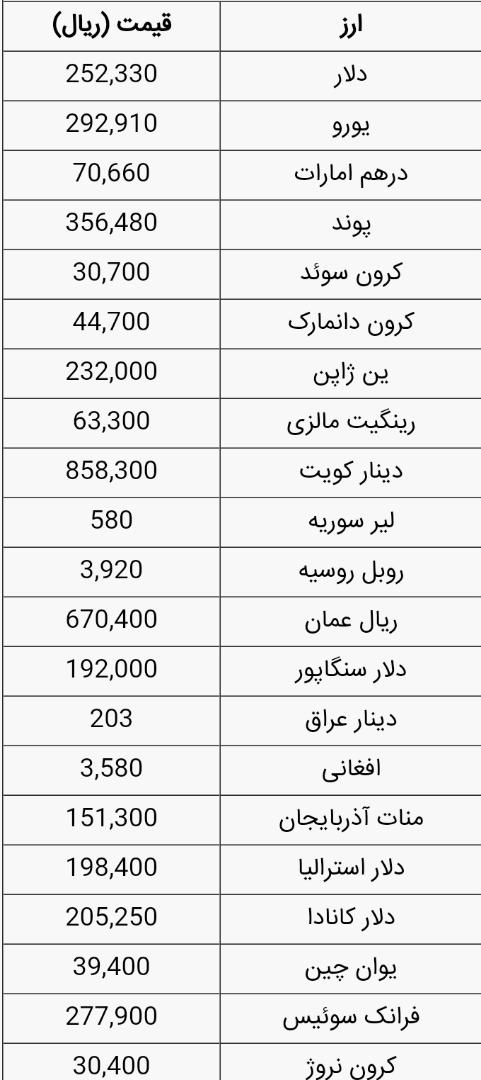 | ارز | قیمت (ریال) |
|---|---|
| دلار | 252,330 |
| یورو | 292,910 |
| درهم امارات | 70,660 |
| پوند | 356,480 |
| کرون سوئد | 30,700 |
| کرون دانمارک | 44,700 |
| ین ژاپن | 232,000 |
| رینگیت مالزی | 63,300 |
| دینار کویت | 858,300 |
| لیر سوریه | 580 |
| روبل روسیه | 3,920 |
| ریال عمان | 670,400 |
| دلار سنگاپور | 192,000 |
| دینار عراق | 203 |
| افغانی | 3,580 |
| منات آذربایجان | 151,300 |
| دلار استرالیا | 198,400 |
| دلار کانادا | 205,250 |
| یوان چین | 39,400 |
| فرانک سوئیس | 277,900 |
| کرون نروژ | 30,400 |